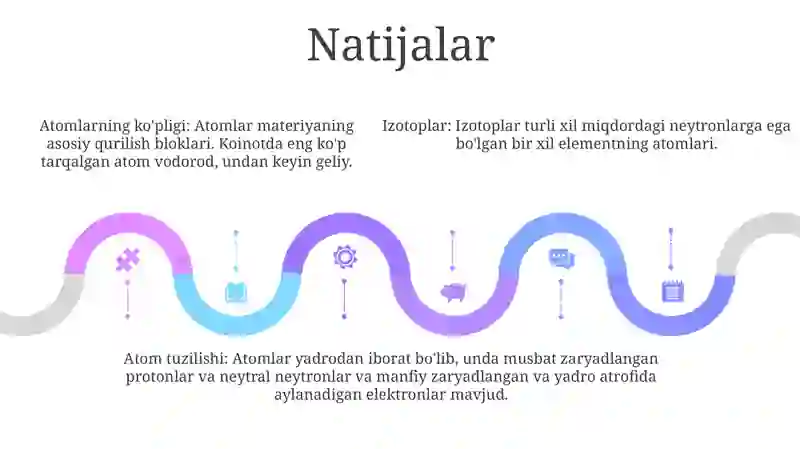 Natijalar

Atomlarning ko'pligi: Atomlar materiyaning asosiy qurilish bloklari. Koinotda eng ko'p tarqalgan atom vodorod, undan keyin geliy.

Izotoplar: Izotoplar turli xil miqdordagi neytronlarga ega bo'lgan bir xil elementning atomlari.

Atom tuzilishi: Atomlar yadrodan iborat bo'lib, unda musbat zaryadlangan protonlar va neytral neytronlar va manfiy zaryadlangan va yadro atrofida aylanadigan elektronlar mavjud.